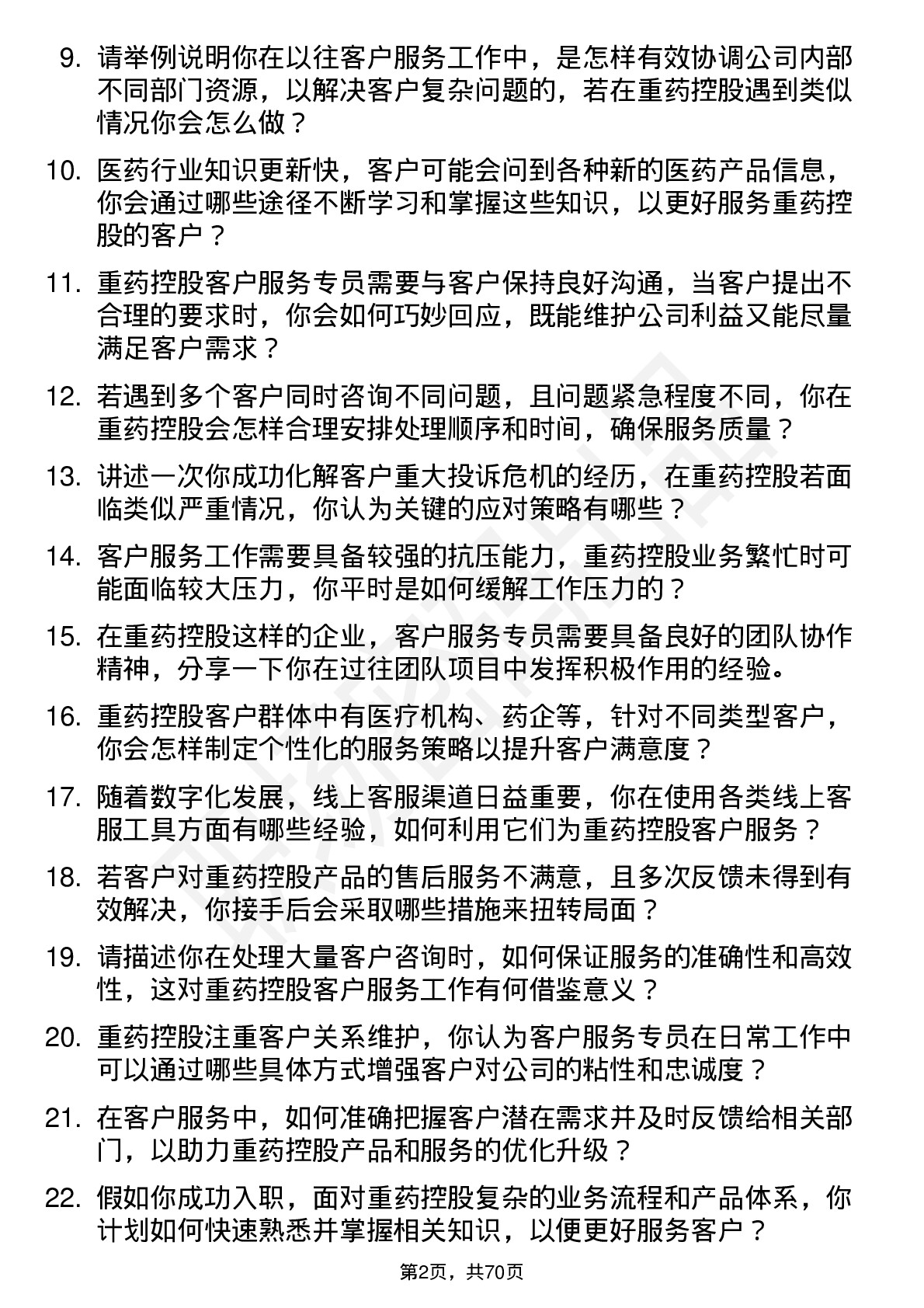 9. 请举例说明你在以往客户服务工作中，是怎样有效协调公司内部不同部门资源，以解决客户复杂问题的，若在重药控股遇到类似情况你会怎么做？

10. 医药行业知识更新快，客户可能会问到各种新的医药产品信息，你会通过哪些途径不断学习和掌握这些知识，以更好服务重药控股的客户？

11. 重药控股客户服务专员需要与客户保持良好沟通，当客户提出不合理的要求时，你会如何巧妙回应，既能维护公司利益又能尽量满足客户需求？

12. 若遇到多个客户同时咨询不同问题，且问题紧急程度不同，你在重药控股会怎样合理安排处理顺序和时间，确保服务质量？

13. 讲述一次你成功化解客户重大投诉危机的经历，在重药控股若面临类似严重情况，你认为关键的应对策略有哪些？

14. 客户服务工作需要具备较强的抗压能力，重药控股业务繁忙时可能面临较大压力，你平时是如何缓解工作压力的？

15. 在重药控股这样的企业，客户服务专员需要具备良好的团队协作精神，分享一下你在过往团队项目中发挥积极作用的经验。

16. 重药控股客户群体中有医疗机构、药企等，针对不同类型客户，你会怎样制定个性化的服务策略以提升客户满意度？

17. 随着数字化发展，线上客服渠道日益重要，你在使用各类线上客服工具方面有哪些经验，如何利用它们为重药控股客户服务？

18. 若客户对重药控股产品的售后服务不满意，且多次反馈未得到有效解决，你接手后会采取哪些措施来扭转局面？

19. 请描述你在处理大量客户咨询时，如何保证服务的准确性和高效性，这对重药控股客户服务工作有何借鉴意义？

20. 重药控股注重客户关系维护，你认为客户服务专员在日常工作中可以通过哪些具体方式增强客户对公司的粘性和忠诚度？

21. 在客户服务中，如何准确把握客户潜在需求并及时反馈给相关部门，以助力重药控股产品和服务的优化升级？

22. 假如你成功入职，面对重药控股复杂的业务流程和产品体系，你计划如何快速熟悉并掌握相关知识，以便更好服务客户？

第2页，共70页